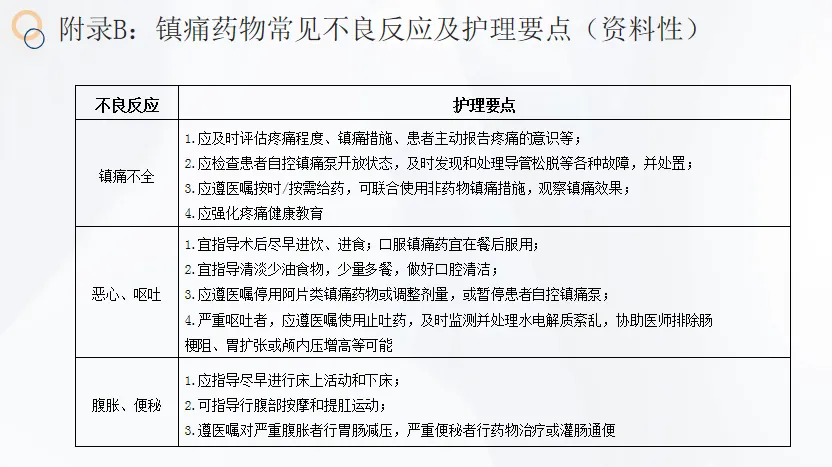 附录B：镇痛药物常见不良反应及护理要点（资料性）

| 不良反应 | 护理要点 |
|---|---|
| 镇痛不全 | 1.应及时评估疼痛程度、镇痛措施、患者主动报告疼痛的意识等；<br>2.应检查患者自控镇痛泵开放状态，及时发现和处理导管松脱等各种故障，并处置；<br>3.应遵医嘱按时/按需给药，可联合使用非药物镇痛措施，观察镇痛效果；<br>4.应强化疼痛健康教育 |
| 恶心、呕吐 | 1.宜指导术后尽早进饮、进食；口服镇痛药宜在餐后服用；<br>2.宜指导清淡少油食物，少量多餐，做好口腔清洁；<br>3.应遵医嘱停用阿片类镇痛药物或调整剂量，或暂停患者自控镇痛泵；<br>4.严重呕吐者，应遵医嘱使用止吐药，及时监测并处理水电解质紊乱，协助医师排除肠梗阻、胃扩张或颅内压增高等可能 |
| 腹胀、便秘 | 1.应指导尽早进行床上活动和下床；<br>2.可指导行腹部按摩和提肛运动；<br>3.遵医嘱对严重腹胀者行胃肠减压，严重便秘者行药物治疗或灌肠通便 |